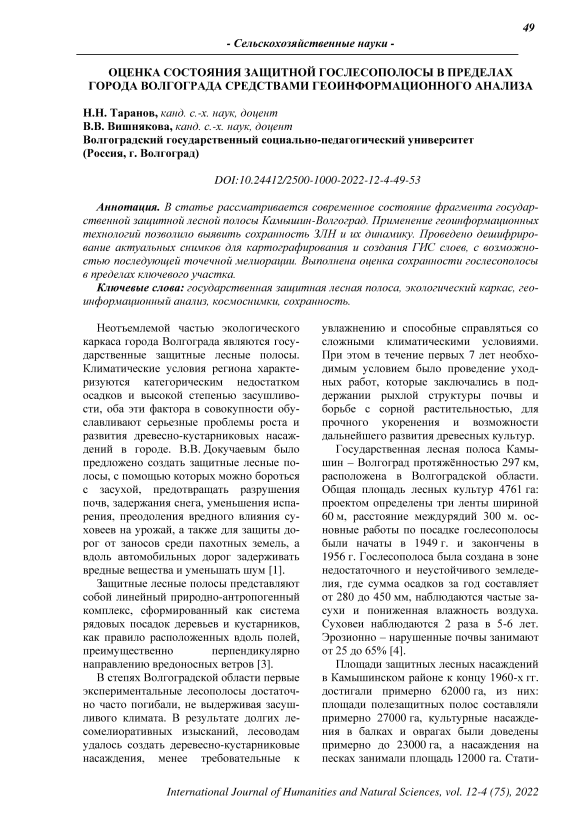 49

- Сельскохозяйственные науки -

ОЦЕНКА СОСТОЯНИЯ ЗАЩИТНОЙ ГОСЛЕСОПОЛОСЫ В ПРЕДЕЛАХ ГОРОДА ВОЛГОГРАДА СРЕДСТВАМИ ГЕОИНФОРМАЦИОННОГО АНАЛИЗА

Н.Н. Таранов, канд. с.-х. наук, доцент
В.В. Вишнякова, канд. с.-х. наук, доцент
Волгоградский государственный социально-педагогический университет (Россия, г. Волгоград)

DOI:10.24412/2500-1000-2022-12-4-49-53

Аннотация. В статье рассматривается современное состояние фрагмента государственной защитной лесной полосы Камышин-Волгоград. Применение геоинформационных технологий позволило выявить сохранность ЗЛН и их динамику. Проведено дешифрирование актуальных снимков для картографирования и создания ГИС слоев, с возможностью последующей точечной мелиорации. Выполнена оценка сохранности гослесополосы в пределах ключевого участка.

Ключевые слова: государственная защитная лесная полоса, экологический каркас, геоинформационный анализ, космоснимки, сохранность.

Неотъемлемой частью экологического каркаса города Волгограда являются государственные защитные лесные полосы. Климатические условия региона характеризуются категорическим недостатком осадков и высокой степенью засушливости, оба эти фактора в совокупности обуславливают серьезные проблемы роста и развития древесно-кустарниковых насаждений в городе. В.В. Докучаевым было предложено создать защитные лесные полосы, с помощью которых можно бороться с засухой, предотвращать разрушения почв, задержания снега, уменьшения испарения, преодоления вредного влияния суховеев на урожай, а также для защиты дорог от заносов среди пахотных земель, а вдоль автомобильных дорог задерживать вредные вещества и уменьшать шум [1].

Защитные лесные полосы представляют собой линейный природно-антропогенный комплекс, сформированный как система рядовых посадок деревьев и кустарников, как правило расположенных вдоль полей, преимущественно перпендикулярно направлению вредоносных ветров [3].

В степях Волгоградской области первые экспериментальные лесополосы достаточно часто погибали, не выдерживая засушливого климата. В результате долгих лесомелиоративных изысканий, лесоводам удалось создать древесно-кустарниковые насаждения, менее требовательные к увлажнению и способные справляться со сложными климатическими условиями. При этом в течение первых 7 лет необходимым условием было проведение уходных работ, которые заключались в поддержании рыхлой структуры почвы и борьбе с сорной растительностью, для прочного укоренения и возможности дальнейшего развития древесных культур.

Государственная лесная полоса Камышин – Волгоград протяжённостью 297 км, расположена в Волгоградской области. Общая площадь лесных культур 4761 га: проектом определены три ленты шириной 60 м, расстояние междурядий 300 м. основные работы по посадке гослесополосы были начаты в 1949 г. и закончены в 1956 г. Гослесополоса была создана в зоне недостаточного и неустойчивого земледелия, где сумма осадков за год составляет от 280 до 450 мм, наблюдаются частые засухи и пониженная влажность воздуха. Суховеи наблюдаются 2 раза в 5-6 лет. Эрозионно – нарушенные почвы занимают от 25 до 65% [4].

Площади защитных лесных насаждений в Камышинском районе к концу 1960-х гг. достигали примерно 62000 га, из них: площади полезащитных полос составляли примерно 27000 га, культурные насаждения в балках и оврагах были доведены примерно до 23000 га, а насаждения на песках занимали площадь 12000 га. Стати-

International Journal of Humanities and Natural Sciences, vol. 12-4 (75), 2022